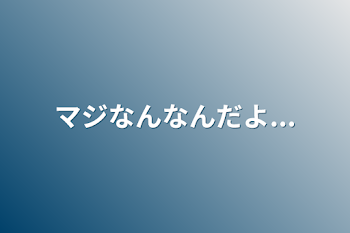 マジなんなんだよ...